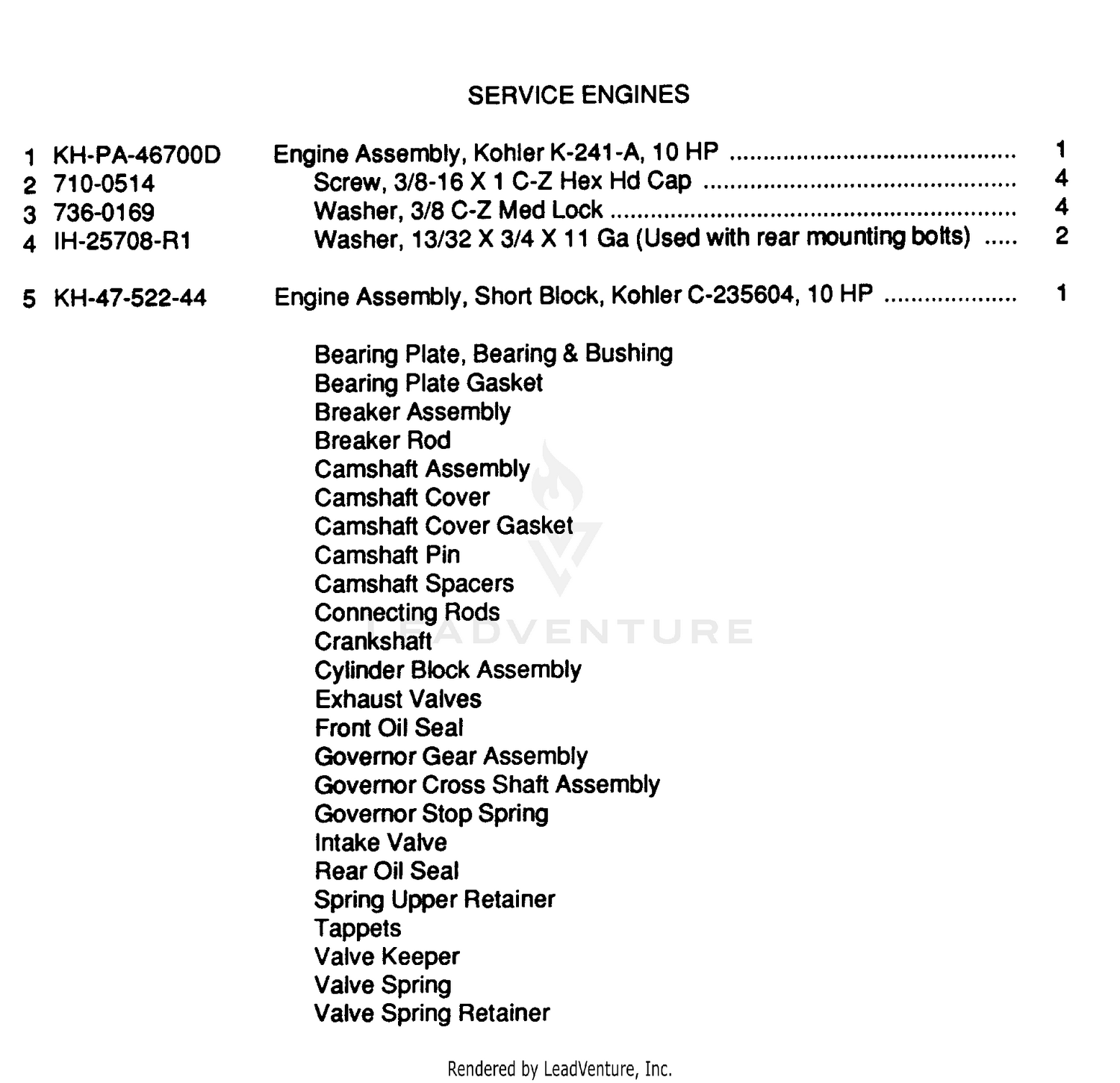 SERVICE ENGINES

1 KH-PA-46700D Engine Assembly, Kohler K-241-A, 10 HP 1
2 710-0514 Screw, 3/8-16 X 1 C-Z Hex Hd Cap 4
3 736-0169 Washer, 3/8 C-Z Med Lock 4
4 IH-25708-R1 Washer, 13/32 X 3/4 X 11 Ga (Used with rear mounting bolts) 2

5 KH-47-522-44 Engine Assembly, Short Block, Kohler C-235604, 10 HP 1

Bearing Plate, Bearing & Bushing
Bearing Plate Gasket
Breaker Assembly
Breaker Rod
Camshaft Assembly
Camshaft Cover
Camshaft Cover Gasket
Camshaft Pin
Camshaft Spacers
Connecting Rods
Crankshaft
Cylinder Block Assembly
Exhaust Valves
Front Oil Seal
Governor Gear Assembly
Governor Cross Shaft Assembly
Governor Stop Spring
Intake Valve
Rear Oil Seal
Spring Upper Retainer
Tappets
Valve Keeper
Valve Spring
Valve Spring Retainer

Rendered by LeadVenture, Inc.

LEADVENTURE